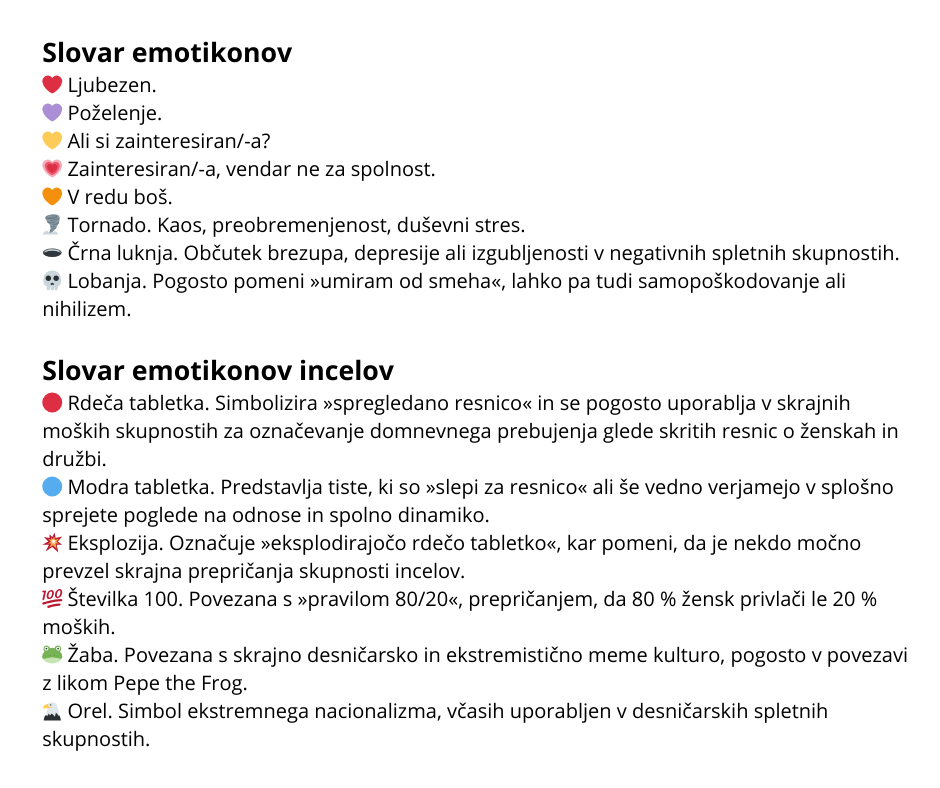 Slovar emotikonov
❤️ Ljubezen.
💜 Poželenje.
💛 Ali si zainteresiran/-a?
💗 Zainteresiran/-a, vendar ne za spolnost.
🧡 V redu boš.
🌪️ Tornado. Kaos, preobremenjenost, duševni stres.
🕳️ Črna luknja. Občutek brezupa, depresije ali izgubljenosti v negativnih spletnih skupnostih.
💀 Lobanja. Pogosto pomeni »umiram od smeha«, lahko pa tudi samopoškodovanje ali nihilizem.

Slovar emotikonov incelov
🔴 Rdeča tabletka. Simbolizira »spregledano resnico« in se pogosto uporablja v skrajnih moških skupnostih za označevanje domnevnega prebujenja glede skritih resnic o ženskah in družbi.
🔵 Modra tabletka. Predstavlja tiste, ki so »slepi za resnico« ali še vedno verjamejo v splošno sprejete poglede na odnose in spolno dinamiko.
💥 Eksplozija. Označuje »eksplodirajočo rdečo tabletko«, kar pomeni, da je nekdo močno prevzel skrajna prepričanja skupnosti incelov.
💯 Številka 100. Povezana s »pravilom 80/20«, prepričanjem, da 80 % žensk privlači le 20 % moških.
🐸 Žaba. Povezana s skrajno desničarsko in ekstremistično meme kulturo, pogosto v povezavi z likom Pepe the Frog.
🦅 Orel. Simbol ekstremnega nacionalizma, včasih uporabljen v desničarskih spletnih skupnostih.